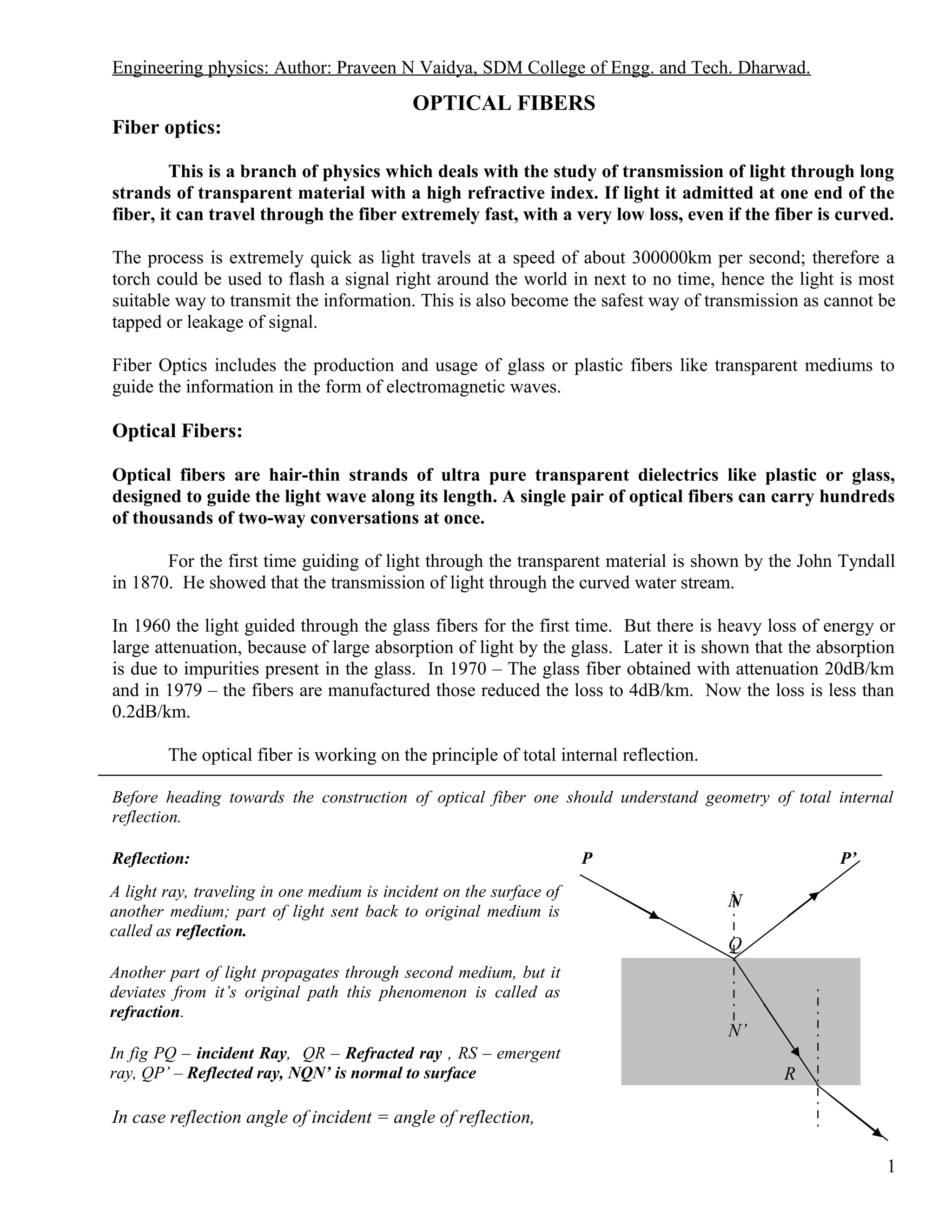 Engineering physics: Author: Praveen N Vaidya, SDM College of Engg. and Tech. Dharwad.

OPTICAL FIBERS

Fiber optics:

This is a branch of physics which deals with the study of transmission of light through long strands of transparent material with a high refractive index. If light it admitted at one end of the fiber, it can travel through the fiber extremely fast, with a very low loss, even if the fiber is curved.

The process is extremely quick as light travels at a speed of about 300000km per second; therefore a torch could be used to flash a signal right around the world in next to no time, hence the light is most suitable way to transmit the information. This is also become the safest way of transmission as cannot be tapped or leakage of signal.

Fiber Optics includes the production and usage of glass or plastic fibers like transparent mediums to guide the information in the form of electromagnetic waves.

Optical Fibers:

Optical fibers are hair-thin strands of ultra pure transparent dielectrics like plastic or glass, designed to guide the light wave along its length. A single pair of optical fibers can carry hundreds of thousands of two-way conversations at once.

For the first time guiding of light through the transparent material is shown by the John Tyndall in 1870. He showed that the transmission of light through the curved water stream.

In 1960 the light guided through the glass fibers for the first time. But there is heavy loss of energy or large attenuation, because of large absorption of light by the glass. Later it is shown that the absorption is due to impurities present in the glass. In 1970 – The glass fiber obtained with attenuation 20dB/km and in 1979 – the fibers are manufactured those reduced the loss to 4dB/km. Now the loss is less than 0.2dB/km.

The optical fiber is working on the principle of total internal reflection.

Before heading towards the construction of optical fiber one should understand geometry of total internal reflection.

Reflection:

A light ray, traveling in one medium is incident on the surface of another medium; part of light sent back to original medium is called as reflection.

Another part of light propagates through second medium, but it deviates from it's original path this phenomenon is called as refraction.

In fig PQ – incident Ray, QR – Refracted ray , RS – emergent ray, QP' – Reflected ray, NQN' is normal to surface

In case reflection angle of incident = angle of reflection,

P
P'
N
Q
N'
R

1